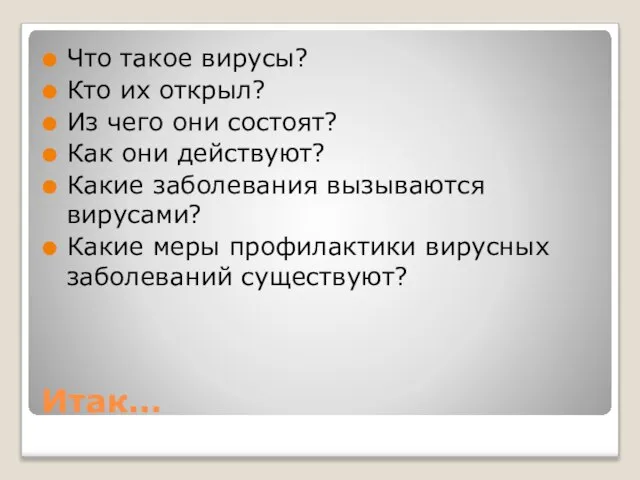 Что такое вирусы?
Кто их открыл?
Из чего они состоят?
Как они действуют?
Какие заболевания вызываются вирусами?
Какие меры профилактики вирусных заболеваний существуют?

Итак…